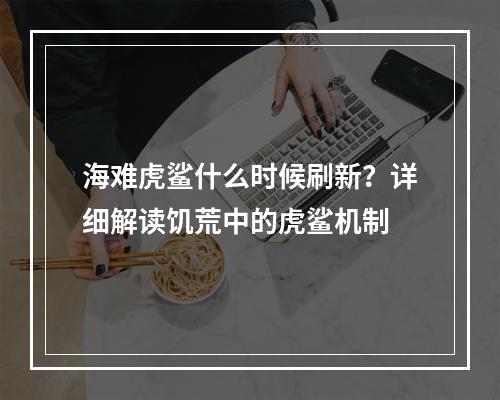 海难虎鲨什么时候刷新？详细解读饥荒中的虎鲨机制